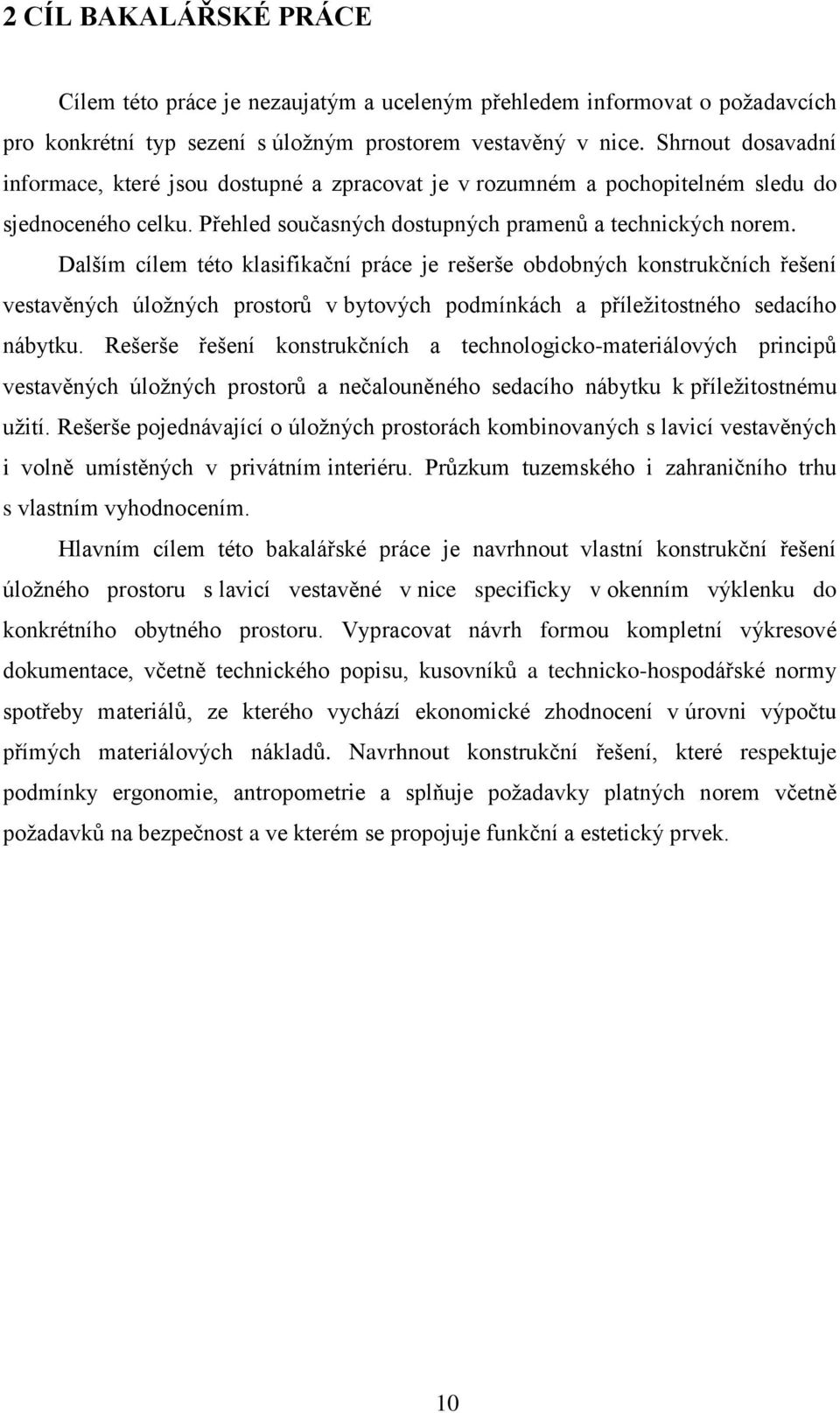 2 CÍL BAKALÁŘSKÉ PRÁCE

Cílem této práce je nezaujatým a uceleným přehledem informovat o požadavcích pro konkrétní typ sezení s úložným prostorem vestavěný v nice. Shrnout dosavadní informace, které jsou dostupné a zpracovat je v rozumném a pochopitelném sledu do sjednoceného celku. Přehled současných dostupných pramenů a technických norem.

Dalším cílem této klasifikační práce je rešerše obdobných konstrukčních řešení vestavěných úložných prostorů v bytových podmínkách a příležitostného sedacího nábytku. Rešerše řešení konstrukčních a technologicko-materiálových principů vestavěných úložných prostorů a nečalouněného sedacího nábytku k příležitostnému užití. Rešerše pojednávající o úložných prostorách kombinovaných s lavicí vestavěných i volně umístěných v privátním interiéru. Průzkum tuzemského i zahraničního trhu s vlastním vyhodnocením.

Hlavním cílem této bakalářské práce je navrhnout vlastní konstrukční řešení úložného prostoru s lavicí vestavěné v nice specificky v okenním výklenku do konkrétního obytného prostoru. Vypracovat návrh formou kompletní výkresové dokumentace, včetně technického popisu, kusovníků a technicko-hospodářské normy spotřeby materiálů, ze kterého vychází ekonomické zhodnocení v úrovni výpočtu přímých materiálových nákladů. Navrhnout konstrukční řešení, které respektuje podmínky ergonomie, antropometrie a splňuje požadavky platných norem včetně požadavků na bezpečnost a ve kterém se propojuje funkční a estetický prvek.

10